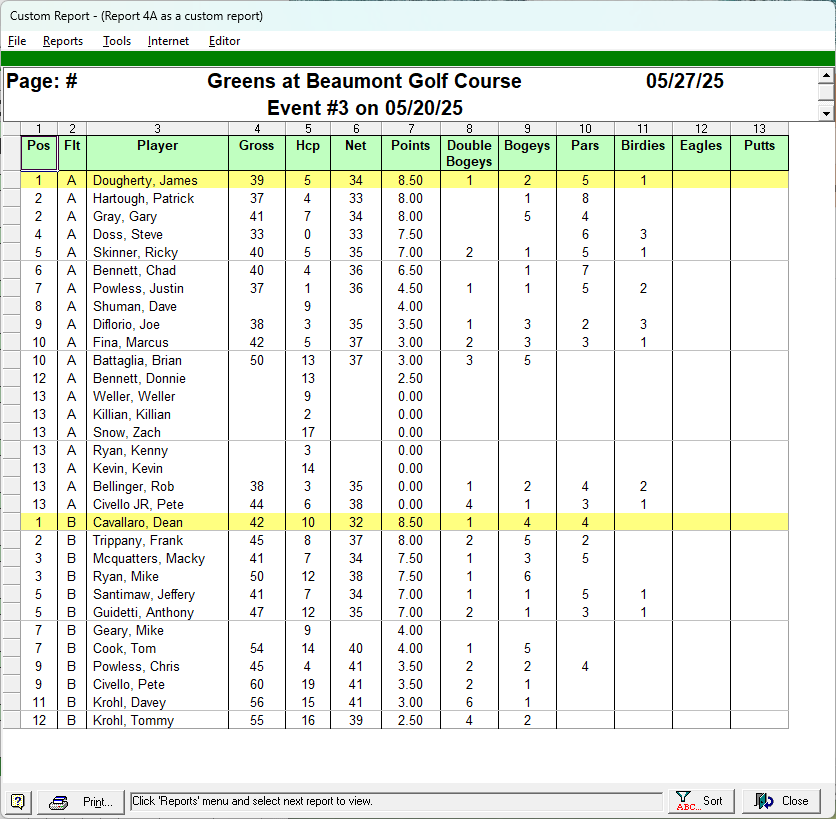 Custom Report - (Report 4A as a custom report)

File Reports Tools Internet Editor

Page: # Greens at Beaumont Golf Course 05/27/25
Event #3 on 05/20/25

| 1 | 2 | 3 | 4 | 5 | 6 | 7 | 8 | 9 | 10 | 11 | 12 | 13 |
|---|---|---|---|---|---|---|---|---|---|---|---|---|
| Pos | Flt | Player | Gross | Hcp | Net | Points | Double Bogeys | Bogeys | Pars | Birdies | Eagles | Putts |
| 1 | A | Dougherty, James | 39 | 5 | 34 | 8.50 | 1 | 2 | 5 | 1 | | |
| 2 | A | Hartough, Patrick | 37 | 4 | 33 | 8.00 | | 1 | 8 | | | |
| 2 | A | Gray, Gary | 41 | 7 | 34 | 8.00 | | 5 | 4 | | | |
| 4 | A | Doss, Steve | 33 | 0 | 33 | 7.50 | | | 6 | 3 | | |
| 5 | A | Skinner, Ricky | 40 | 5 | 35 | 7.00 | 2 | 1 | 5 | 1 | | |
| 6 | A | Bennett, Chad | 40 | 4 | 36 | 6.50 | | 1 | 7 | | | |
| 7 | A | Powless, Justin | 37 | 1 | 36 | 4.50 | 1 | 1 | 5 | 2 | | |
| 8 | A | Shuman, Dave | | 9 | | 4.00 | | | | | | |
| 9 | A | Diflorio, Joe | 38 | 3 | 35 | 3.50 | 1 | 3 | 2 | 3 | | |
| 10 | A | Fina, Marcus | 42 | 5 | 37 | 3.00 | 2 | 3 | 3 | 1 | | |
| 10 | A | Battaglia, Brian | 50 | 13 | 37 | 3.00 | 3 | 5 | | | | |
| 12 | A | Bennett, Donnie | | 13 | | 2.50 | | | | | | |
| 13 | A | Weller, Weller | | 9 | | 0.00 | | | | | | |
| 13 | A | Killian, Killian | | 2 | | 0.00 | | | | | | |
| 13 | A | Snow, Zach | | 17 | | 0.00 | | | | | | |
| 13 | A | Ryan, Kenny | | 3 | | 0.00 | | | | | | |
| 13 | A | Kevin, Kevin | | 14 | | 0.00 | | | | | | |
| 13 | A | Bellinger, Rob | 38 | 3 | 35 | 0.00 | 1 | 2 | 4 | 2 | | |
| 13 | A | Civello JR, Pete | 44 | 6 | 38 | 0.00 | 4 | 1 | 3 | 1 | | |
| 1 | B | Cavallaro, Dean | 42 | 10 | 32 | 8.50 | 1 | 4 | 4 | | | |
| 2 | B | Trippany, Frank | 45 | 8 | 37 | 8.00 | 2 | 5 | 2 | | | |
| 3 | B | Mcquatters, Macky | 41 | 7 | 34 | 7.50 | 1 | 3 | 5 | | | |
| 3 | B | Ryan, Mike | 50 | 12 | 38 | 7.50 | 1 | 6 | | | | |
| 5 | B | Santimaw, Jeffery | 41 | 7 | 34 | 7.00 | 1 | 1 | 5 | 1 | | |
| 5 | B | Guidetti, Anthony | 47 | 12 | 35 | 7.00 | 2 | 1 | 3 | 1 | | |
| 7 | B | Geary, Mike | | 9 | | 4.00 | | | | | | |
| 7 | B | Cook, Tom | 54 | 14 | 40 | 4.00 | 1 | 5 | | | | |
| 9 | B | Powless, Chris | 45 | 4 | 41 | 3.50 | 2 | 2 | 4 | | | |
| 9 | B | Civello, Pete | 60 | 19 | 41 | 3.50 | 2 | 1 | | | | |
| 11 | B | Krohl, Davey | 56 | 15 | 41 | 3.00 | 6 | 1 | | | | |
| 12 | B | Krohl, Tommy | 55 | 16 | 39 | 2.50 | 4 | 2 | | | | |

? Print... Click 'Reports' menu and select next report to view. Sort Close